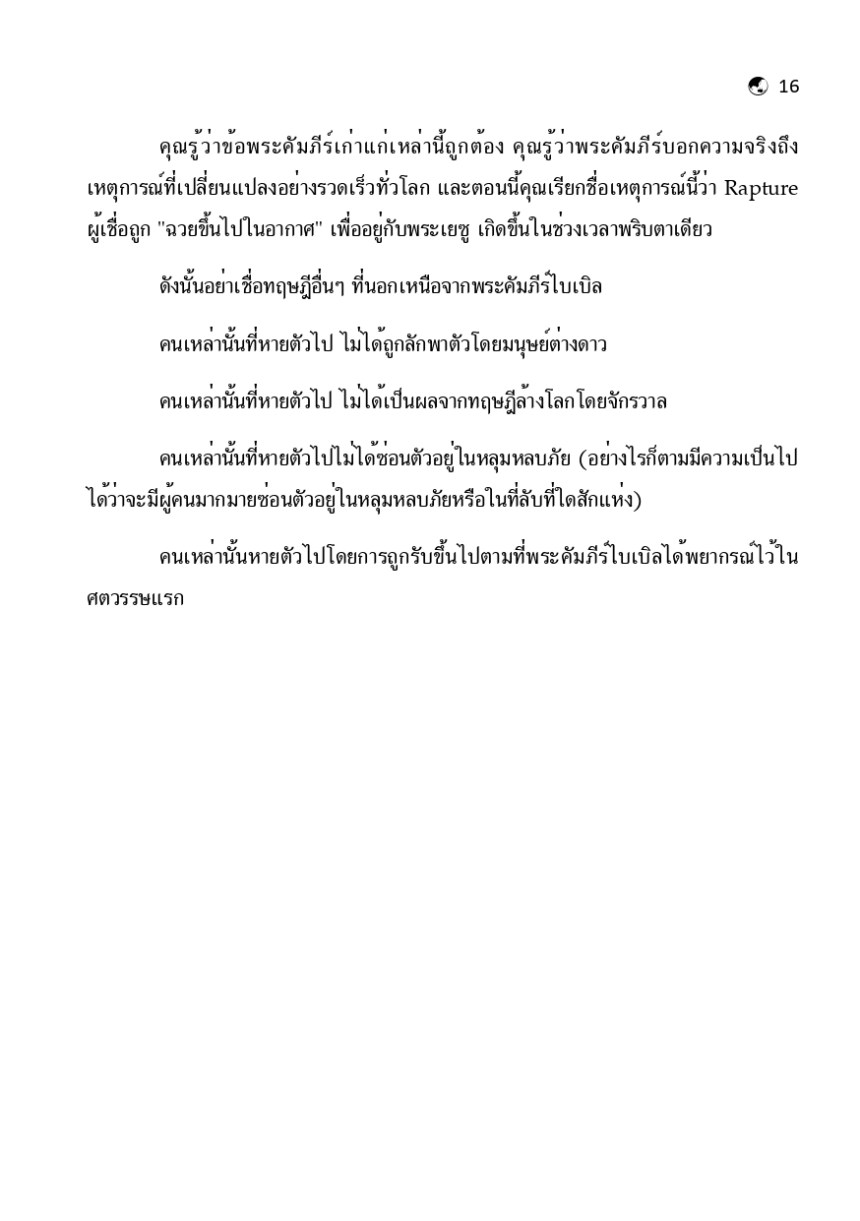 16

คุณรู้ว่าข้อพระคัมภีร์เก่าแก่เหล่านี้ถูกต้อง คุณรู้ว่าพระคัมภีร์บอกความจริงถึงเหตุการณ์ที่เปลี่ยนแปลงอย่างรวดเร็วทั่วโลก และตอนนี้คุณเรียกชื่อเหตุการณ์นี้ว่า Rapture ผู้เชื่อถูก "ฉวยขึ้นไปในอากาศ" เพื่ออยู่กับพระเยซู เกิดขึ้นในช่วงเวลาพริบตาเดียว

ดังนั้นอย่าเชื่อทฤษฎีอื่นๆ ที่นอกเหนือจากพระคัมภีร์ไบเบิล

คนเหล่านั้นที่หายตัวไป ไม่ได้ถูกลักพาตัวโดยมนุษย์ต่างดาว

คนเหล่านั้นที่หายตัวไป ไม่ได้เป็นผลจากทฤษฎีล้างโลกโดยจักรวาล

คนเหล่านั้นที่หายตัวไปไม่ได้ซ่อนตัวอยู่ในหลุมหลบภัย (อย่างไรก็ตามมีความเป็นไปได้ว่าจะมีผู้คนมากมายซ่อนตัวอยู่ในหลุมหลบภัยหรือในที่ลับที่ใดสักแห่ง)

คนเหล่านั้นหายตัวไปโดยการถูกรับขึ้นไปตามที่พระคัมภีร์ไบเบิลได้พยากรณ์ไว้ในศตวรรษแรก